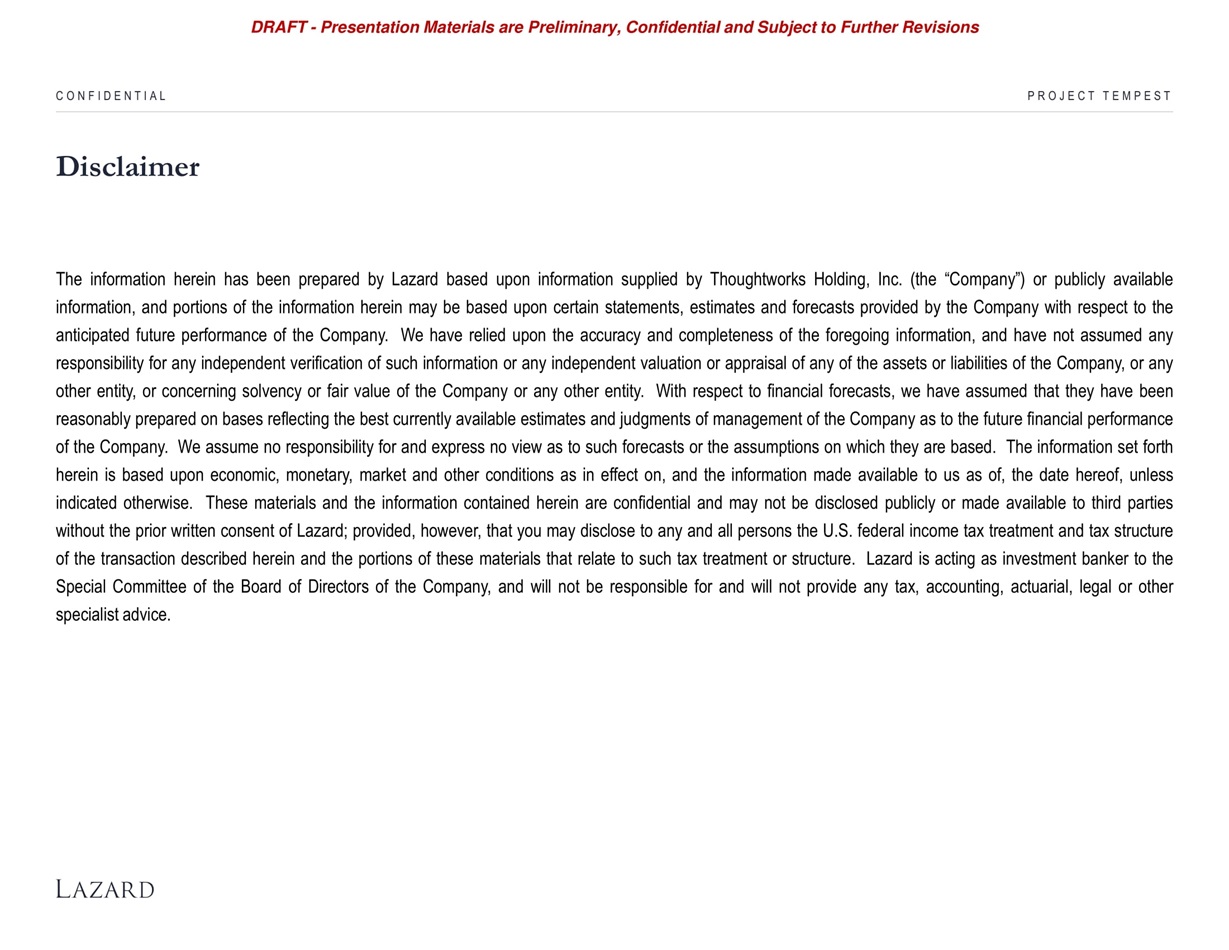 DRAFT - Presentation Materials are Preliminary, Confidential and Subject to Further Revisions

CONFIDENTIAL

PROJECT TEMPEST

Disclaimer

The information herein has been prepared by Lazard based upon information supplied by Thoughtworks Holding, Inc. (the “Company”) or publicly available information, and portions of the information herein may be based upon certain statements, estimates and forecasts provided by the Company with respect to the anticipated future performance of the Company. We have relied upon the accuracy and completeness of the foregoing information, and have not assumed any responsibility for any independent verification of such information or any independent valuation or appraisal of any of the assets or liabilities of the Company, or any other entity, or concerning solvency or fair value of the Company or any other entity. With respect to financial forecasts, we have assumed that they have been reasonably prepared on bases reflecting the best currently available estimates and judgments of management of the Company as to the future financial performance of the Company. We assume no responsibility for and express no view as to such forecasts or the assumptions on which they are based. The information set forth herein is based upon economic, monetary, market and other conditions as in effect on, and the information made available to us as of, the date hereof, unless indicated otherwise. These materials and the information contained herein are confidential and may not be disclosed publicly or made available to third parties without the prior written consent of Lazard; provided, however, that you may disclose to any and all persons the U.S. federal income tax treatment and tax structure of the transaction described herein and the portions of these materials that relate to such tax treatment or structure. Lazard is acting as investment banker to the Special Committee of the Board of Directors of the Company, and will not be responsible for and will not provide any tax, accounting, actuarial, legal or other specialist advice.

LAZARD